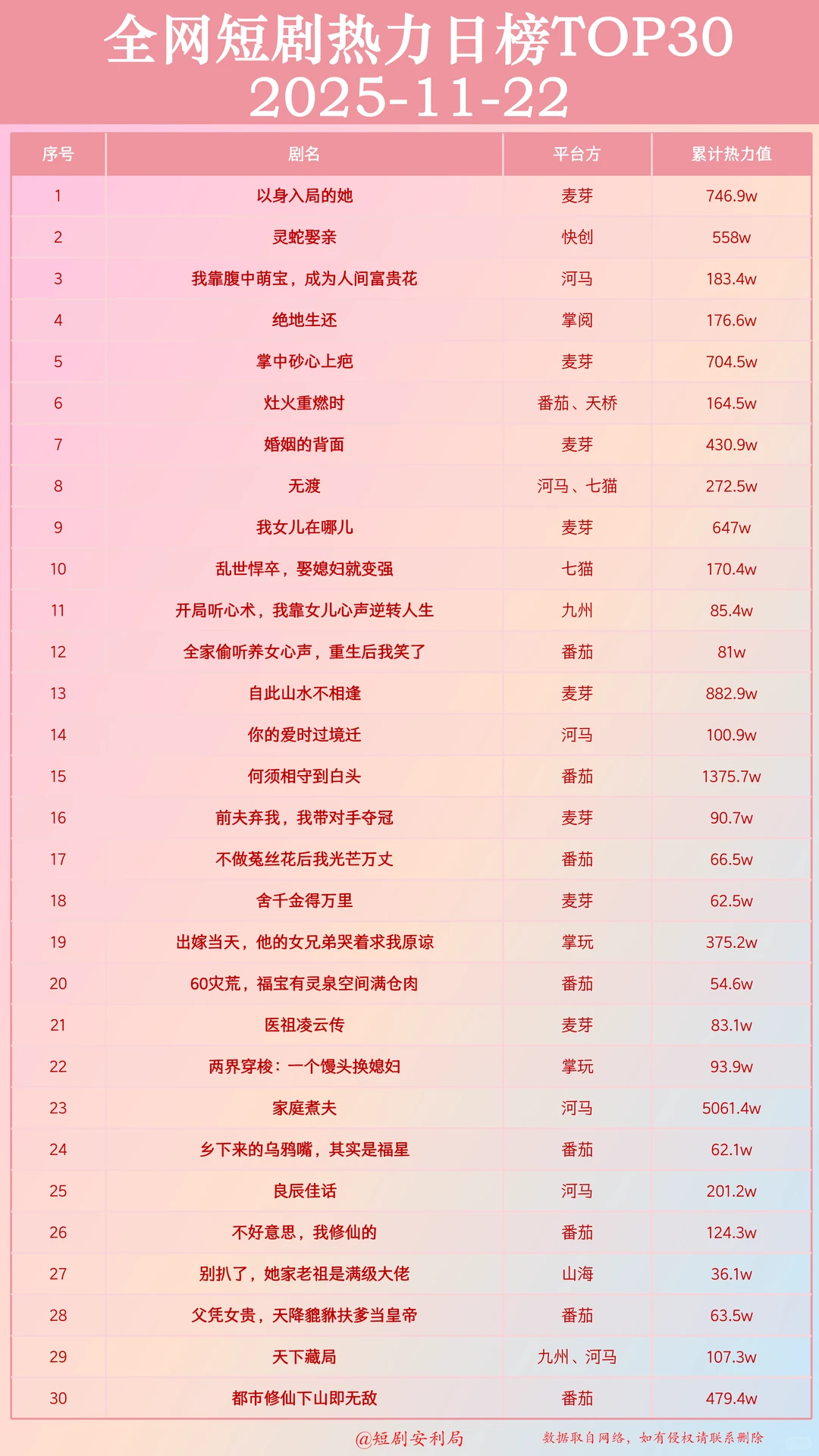 全网短剧热力日榜TOP30
2025-11-22

| 序号 | 剧名 | 平台方 | 累计热力值 |
|---|---|---|---|
| 1 | 以身入局的她 | 麦芽 | 746.9w |
| 2 | 灵蛇娶亲 | 快创 | 558w |
| 3 | 我靠腹中萌宝，成为人间富贵花 | 河马 | 183.4w |
| 4 | 绝地生还 | 掌阅 | 176.6w |
| 5 | 掌中砂心上疤 | 麦芽 | 704.5w |
| 6 | 灶火重燃时 | 番茄、天桥 | 164.5w |
| 7 | 婚姻的背面 | 麦芽 | 430.9w |
| 8 | 无渡 | 河马、七猫 | 272.5w |
| 9 | 我女儿在哪儿 | 麦芽 | 647w |
| 10 | 乱世悍卒，娶媳妇就变强 | 七猫 | 170.4w |
| 11 | 开局听心术，我靠女儿心声逆转人生 | 九州 | 85.4w |
| 12 | 全家偷听养女心声，重生后我笑了 | 番茄 | 81w |
| 13 | 自此山水不相逢 | 麦芽 | 882.9w |
| 14 | 你的爱时过境迁 | 河马 | 100.9w |
| 15 | 何须相守到白头 | 番茄 | 1375.7w |
| 16 | 前夫弃我，我带对手夺冠 | 麦芽 | 90.7w |
| 17 | 不做菟丝花后我光芒万丈 | 番茄 | 66.5w |
| 18 | 舍千金得万里 | 麦芽 | 62.5w |
| 19 | 出嫁当天，他的女兄弟哭着求我原谅 | 掌玩 | 375.2w |
| 20 | 60灾荒，福宝有灵泉空间满仓肉 | 番茄 | 54.6w |
| 21 | 医祖凌云传 | 麦芽 | 83.1w |
| 22 | 两界穿梭：一个馒头换媳妇 | 掌玩 | 93.9w |
| 23 | 家庭煮夫 | 河马 | 5061.4w |
| 24 | 乡下来的乌鸦嘴，其实是福星 | 番茄 | 62.1w |
| 25 | 良辰佳话 | 河马 | 201.2w |
| 26 | 不好意思，我修仙的 | 番茄 | 124.3w |
| 27 | 别扒了，她家老祖是满级大佬 | 山海 | 36.1w |
| 28 | 父凭女贵，天降貔貅扶爹当皇帝 | 番茄 | 63.5w |
| 29 | 天下藏局 | 九州、河马 | 107.3w |
| 30 | 都市修仙下山即无敌 | 番茄 | 479.4w |

@短剧安利局
数据取自网络，如有侵权请联系删除